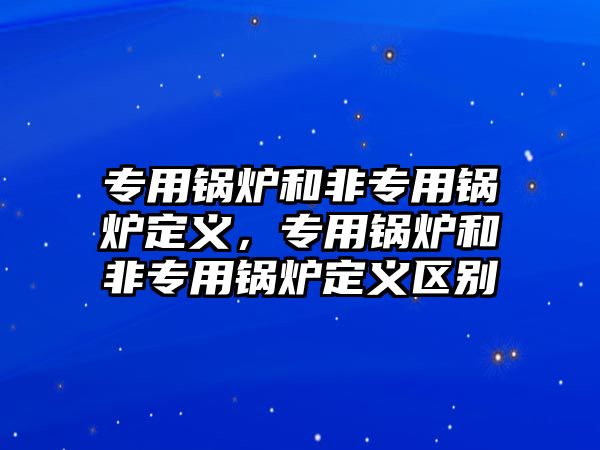 专用锅炉和非专用锅炉定义，专用锅炉和非专用锅炉定义区别